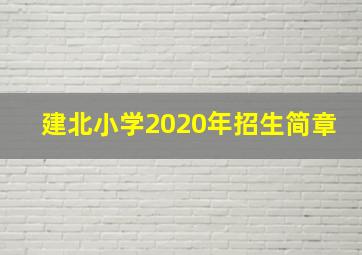 建北小学2020年招生简章